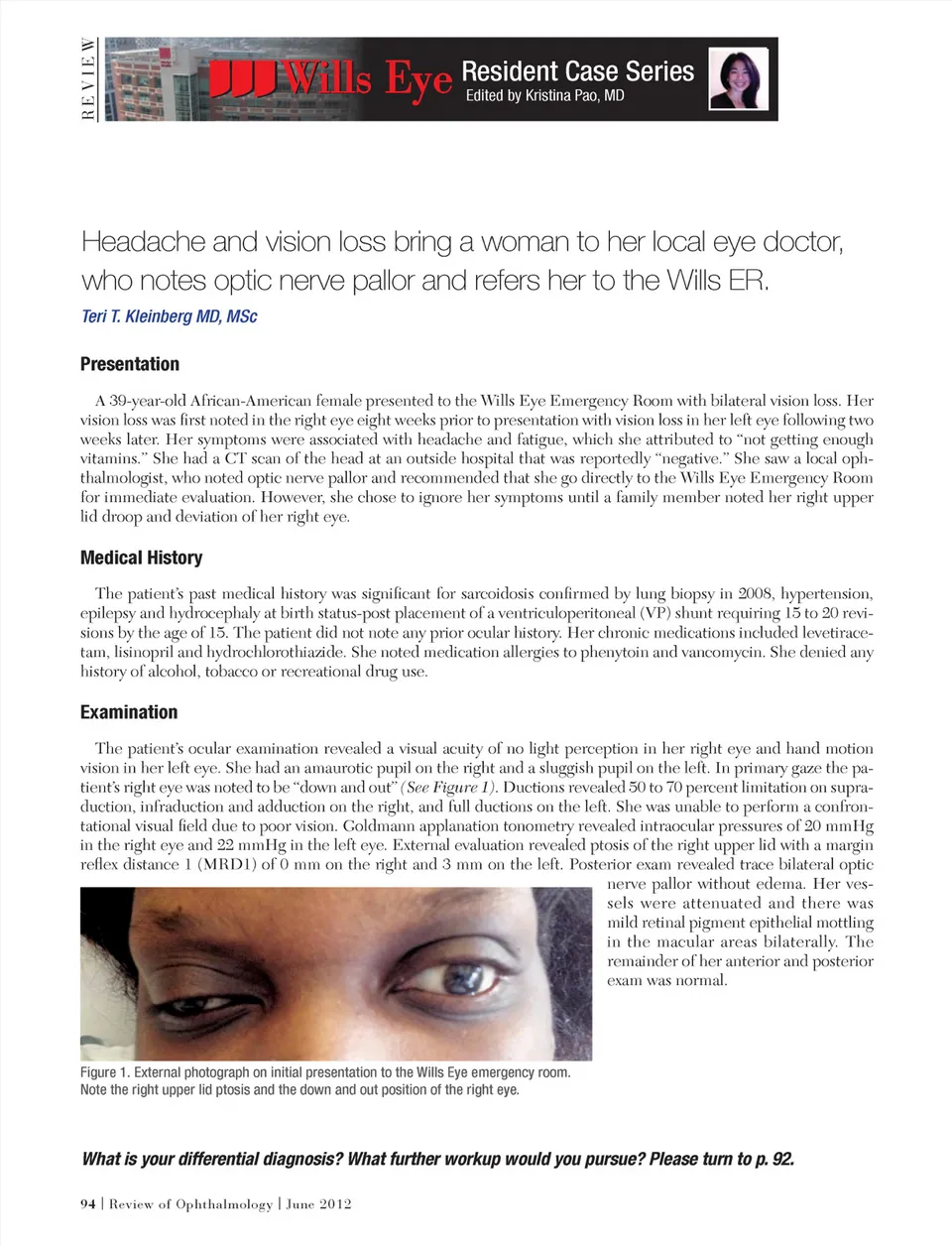 REVIEW

Wills Eye Resident Case Series
Edited by Kristina Pao, MD

Headache and vision loss bring a woman to her local eye doctor, who notes optic nerve pallor and refers her to the Wills ER.

Teri T. Kleinberg MD, MSc

Presentation

A 39-year-old African-American female presented to the Wills Eye Emergency Room with bilateral vision loss. Her vision loss was first noted in the right eye eight weeks prior to presentation with vision loss in her left eye following two weeks later. Her symptoms were associated with headache and fatigue, which she attributed to "not getting enough vitamins." She had a CT scan of the head at an outside hospital that was reportedly "negative." She saw a local ophthalmologist, who noted optic nerve pallor and recommended that she go directly to the Wills Eye Emergency Room for immediate evaluation. However, she chose to ignore her symptoms until a family member noted her right upper lid droop and deviation of her right eye.

Medical History

The patient's past medical history was significant for sarcoidosis confirmed by lung biopsy in 2008, hypertension, epilepsy and hydrocephaly at birth status-post placement of a ventriculoperitoneal (VP) shunt requiring 15 to 20 revisions by the age of 15. The patient did not note any prior ocular history. Her chronic medications included levetiracetam, lisinopril and hydrochlorothiazide. She noted medication allergies to phenytoin and vancomycin. She denied any history of alcohol, tobacco or recreational drug use.

Examination

The patient's ocular examination revealed a visual acuity of no light perception in her right eye and hand motion vision in her left eye. She had an amaurotic pupil on the right and a sluggish pupil on the left. In primary gaze the patient's right eye was noted to be "down and out" (See Figure 1). Ductions revealed 50 to 70 percent limitation on supraduction, infraduction and adduction on the right, and full ductions on the left. She was unable to perform a confrontational visual field due to poor vision. Goldmann applanation tonometry revealed intraocular pressures of 20 mmHg in the right eye and 22 mmHg in the left eye. External evaluation revealed ptosis of the right upper lid with a margin reflex distance 1 (MRD1) of 0 mm on the right and 3 mm on the left. Posterior exam revealed trace bilateral optic nerve pallor without edema. Her vessels were attenuated and there was mild retinal pigment epithelial mottling in the macular areas bilaterally. The remainder of her anterior and posterior exam was normal.

Figure 1. External photograph on initial presentation to the Wills Eye emergency room. Note the right upper lid ptosis and the down and out position of the right eye.

What is your differential diagnosis? What further workup would you pursue? Please turn to p. 92.

94 | Review of Ophthalmology | June 2012